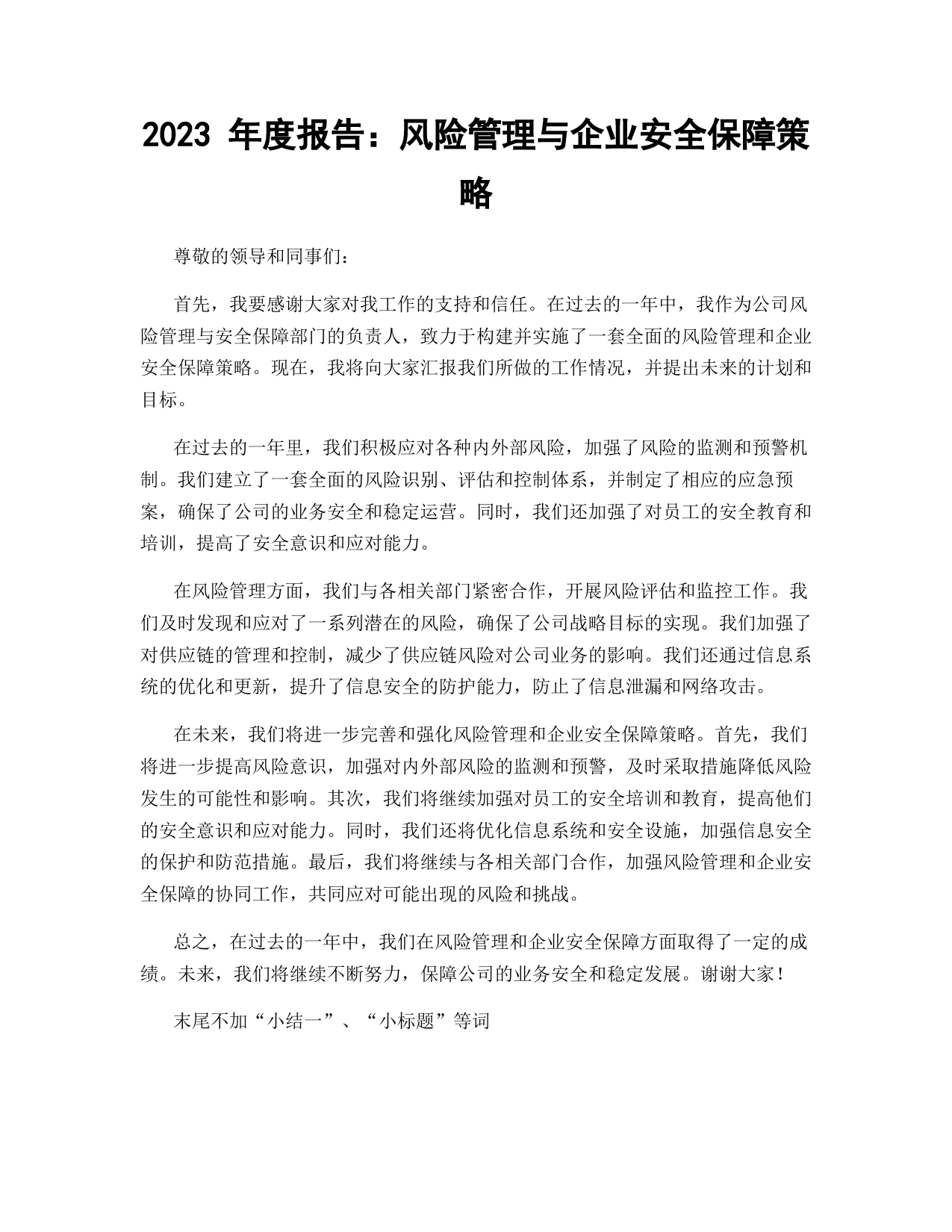 2023 年度报告：风险管理与企业安全保障策略

尊敬的领导和同事们：

首先，我要感谢大家对我工作的支持和信任。在过去的一年中，我作为公司风险管理与安全保障部门的负责人，致力于构建并实施了一套全面的风险管理和企业安全保障策略。现在，我将向大家汇报我们所做的工作情况，并提出未来的计划和目标。

在过去的一年里，我们积极应对各种内外部风险，加强了风险的监测和预警机制。我们建立了一套全面的风险识别、评估和控制体系，并制定了相应的应急预案，确保了公司的业务安全和稳定运营。同时，我们还加强了对员工的安全教育和培训，提高了安全意识和应对能力。

在风险管理方面，我们与各相关部门紧密合作，开展风险评估和监控工作。我们及时发现和应对了一系列潜在的风险，确保了公司战略目标的实现。我们加强了对供应链的管理和控制，减少了供应链风险对公司业务的影响。我们还通过信息系统的优化和更新，提升了信息安全的防护能力，防止了信息泄漏和网络攻击。

在未来，我们将进一步完善和强化风险管理和企业安全保障策略。首先，我们将进一步提高风险意识，加强对内外部风险的监测和预警，及时采取措施降低风险发生的可能性和影响。其次，我们将继续加强对员工的安全培训和教育，提高他们的安全意识和应对能力。同时，我们还将优化信息系统和安全设施，加强信息安全的保护和防范措施。最后，我们将继续与各相关部门合作，加强风险管理和企业安全保障的协同工作，共同应对可能出现的风险和挑战。

总之，在过去的一年中，我们在风险管理和企业安全保障方面取得了一定的成绩。未来，我们将继续不断努力，保障公司的业务安全和稳定发展。谢谢大家！

末尾不加“小结一”、“小标题”等词